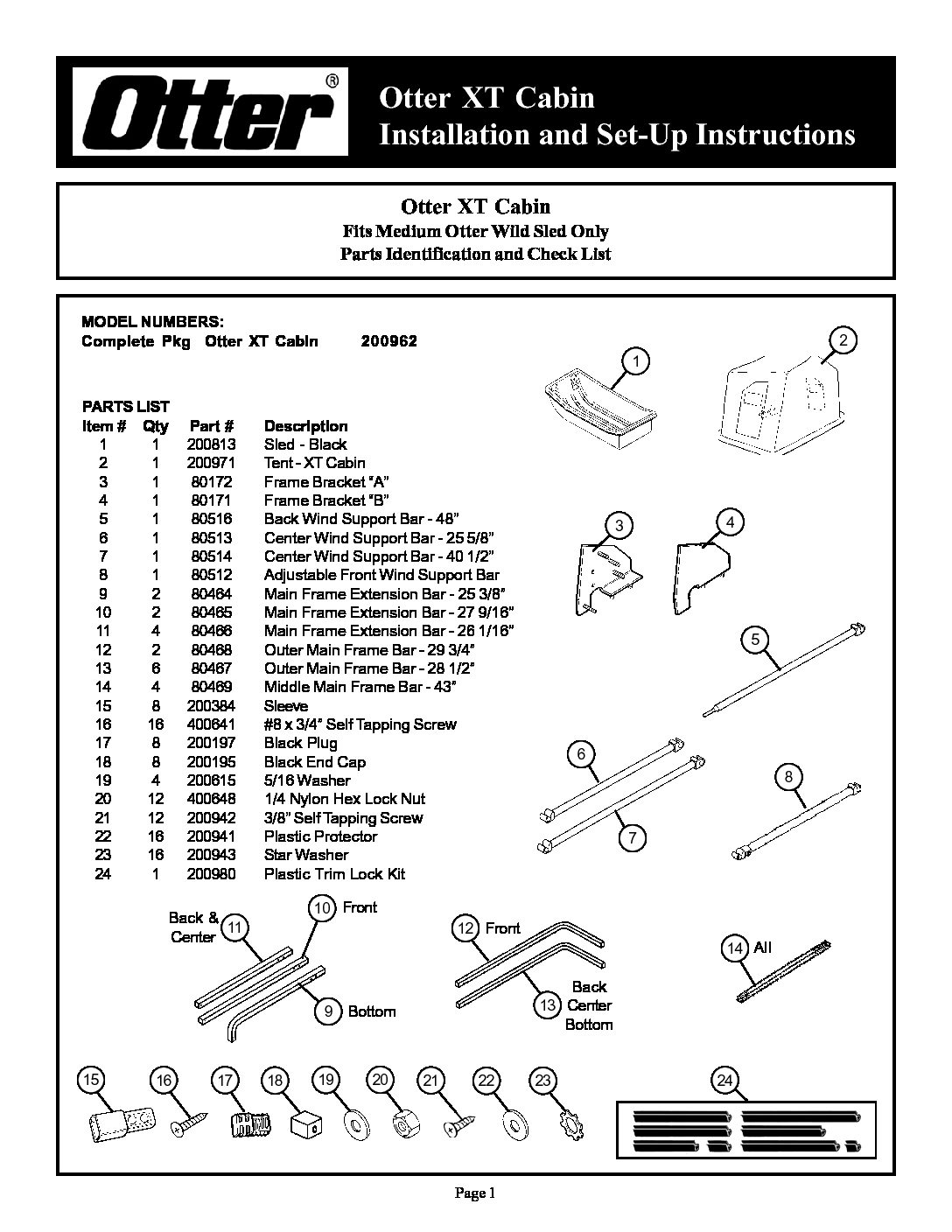 Otter®

Otter XT Cabin
Installation and Set-Up Instructions

Otter XT Cabin
Fits Medium Otter Wild Sled Only
Parts Identification and Check List

MODEL NUMBERS:
Complete Pkg Otter XT Cabin 200962

PARTS LIST

| Item # | Qty | Part # | Description |
|---|---|---|---|
| 1 | 1 | 200813 | Sled - Black |
| 2 | 1 | 200971 | Tent - XT Cabin |
| 3 | 1 | 80172 | Frame Bracket "A" |
| 4 | 1 | 80171 | Frame Bracket "B" |
| 5 | 1 | 80516 | Back Wind Support Bar - 48" |
| 6 | 1 | 80513 | Center Wind Support Bar - 25 5/8" |
| 7 | 1 | 80514 | Center Wind Support Bar - 40 1/2" |
| 8 | 1 | 80512 | Adjustable Front Wind Support Bar |
| 9 | 2 | 80464 | Main Frame Extension Bar - 25 3/8" |
| 10 | 2 | 80465 | Main Frame Extension Bar - 27 9/16" |
| 11 | 4 | 80466 | Main Frame Extension Bar - 26 1/16" |
| 12 | 2 | 80468 | Outer Main Frame Bar - 29 3/4" |
| 13 | 6 | 80467 | Outer Main Frame Bar - 28 1/2" |
| 14 | 4 | 80469 | Middle Main Frame Bar - 43" |
| 15 | 8 | 200384 | Sleeve |
| 16 | 16 | 400641 | #8 x 3/4" Self Tapping Screw |
| 17 | 8 | 200197 | Black Plug |
| 18 | 8 | 200195 | Black End Cap |
| 19 | 4 | 200615 | 5/16 Washer |
| 20 | 12 | 400648 | 1/4 Nylon Hex Lock Nut |
| 21 | 12 | 200942 | 3/8" Self Tapping Screw |
| 22 | 16 | 200941 | Plastic Protector |
| 23 | 16 | 200943 | Star Washer |
| 24 | 1 | 200980 | Plastic Trim Lock Kit |

1 2 3 4 5 6 7 8

Back & Center 11
10 Front
9 Bottom
12 Front
13 Back Center Bottom
14 All

15 16 17 18 19 20 21 22 23 24

Page 1